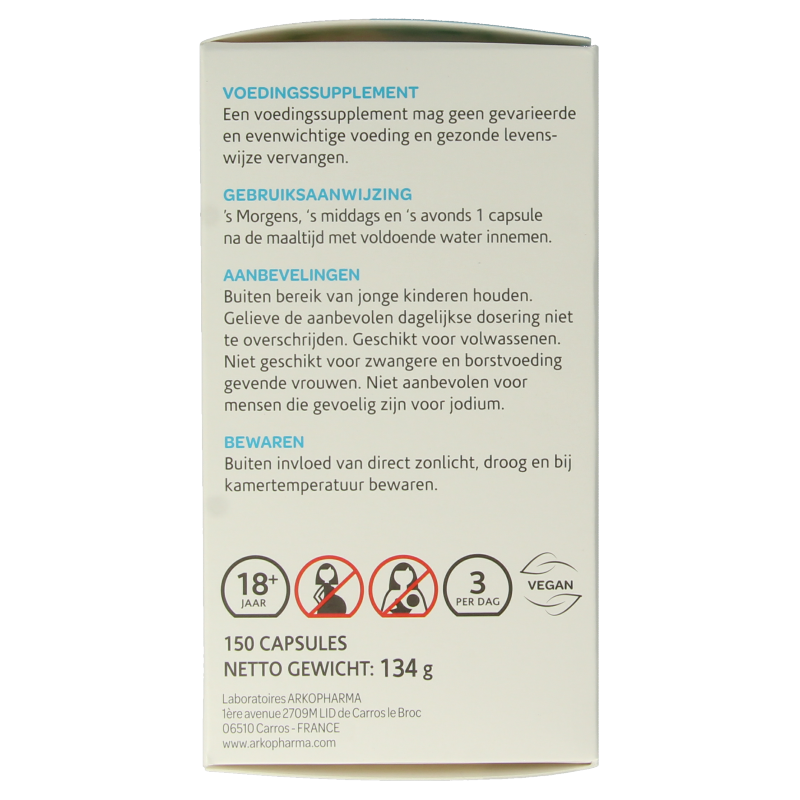 VOEDINGSSUPPLEMENT
Een voedingssupplement mag geen gevarieerde en evenwichtige voeding en gezonde levenswijze vervangen.

GEBRUIKSAANWIJZING
's Morgens, 's middags en 's avonds 1 capsule na de maaltijd met voldoende water innemen.

AANBEVELINGEN
Buiten bereik van jonge kinderen houden. Gelieve de aanbevolen dagelijkse dosering niet te overschrijden. Geschikt voor volwassenen. Niet geschikt voor zwangere en borstvoeding gevende vrouwen. Niet aanbevolen voor mensen die gevoelig zijn voor jodium.

BEWAREN
Buiten invloed van direct zonlicht, droog en bij kamertemperatuur bewaren.

18+
JAAR

3
PER DAG

VEGAN

150 CAPSULES
NETTO GEWICHT: 134 g

Laboratoires ARKOPHARMA
1ère avenue 2709M LID de Carros le Broc
06510 Carros - FRANCE
www.arkopharma.com